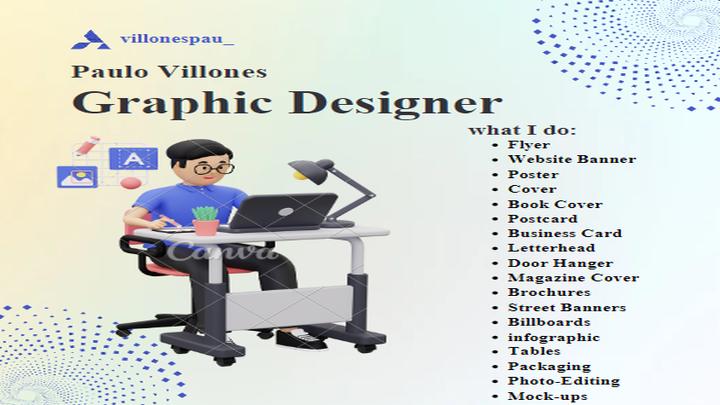 villonespau_

Paulo Villones

Graphic Designer

A

Canva

what I do:

- Flyer
- Website Banner
- Poster
- Cover
- Book Cover
- Postcard
- Business Card
- Letterhead
- Door Hanger
- Magazine Cover
- Brochures
- Street Banners
- Billboards
- infographic
- Tables
- Packaging
- Photo-Editing
- Mock-ups